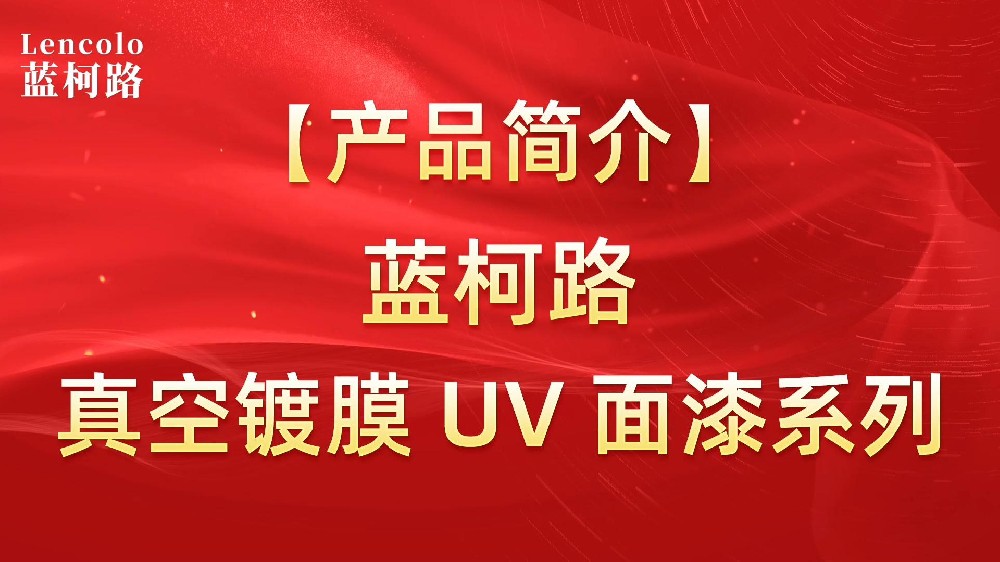 Lencolo
蓝柯路

【产品简介】
蓝柯路
真空镀膜 UV 面漆系列